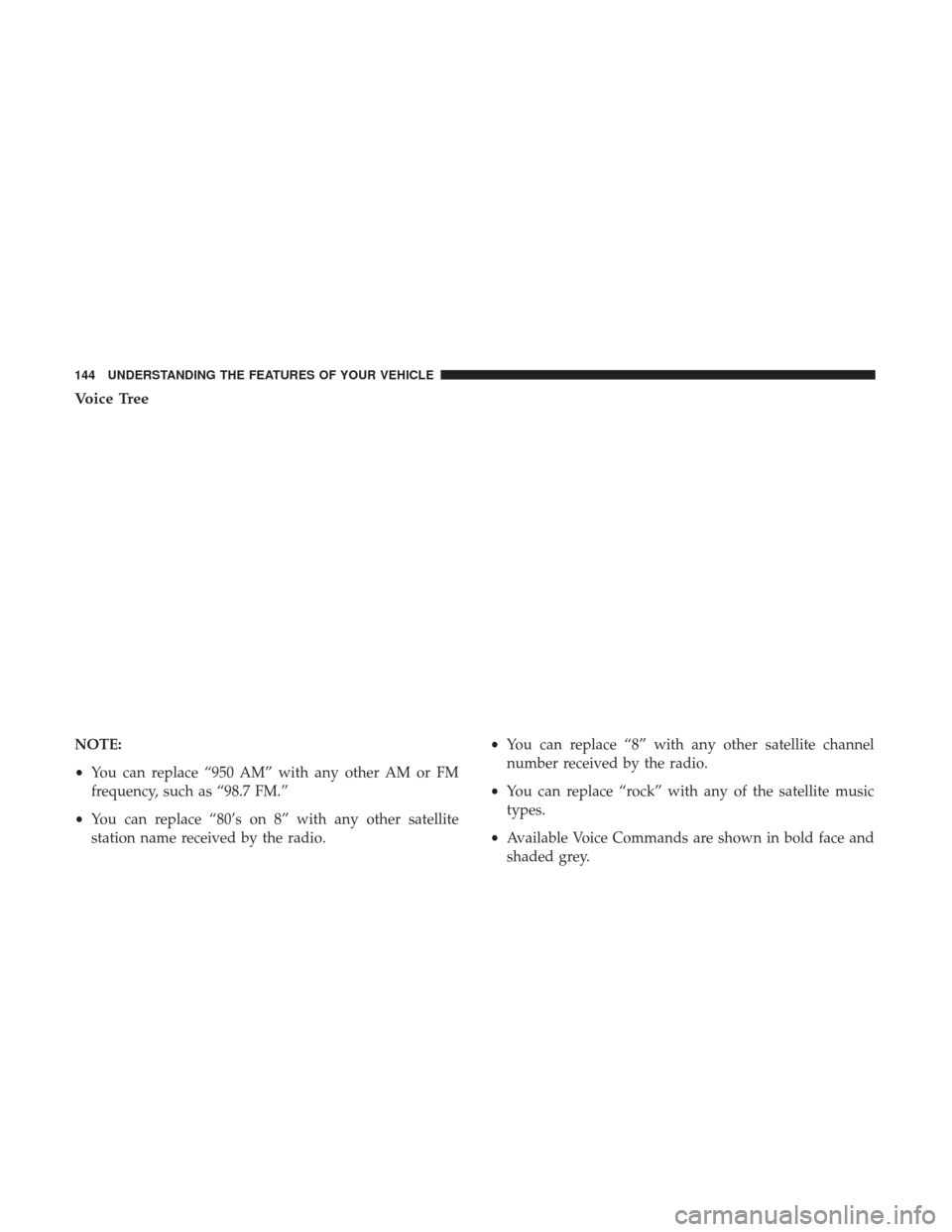 144 UNDERSTANDING THE FEATURES OF YOUR VEHICLE

Voice Tree

NOTE:

• You can replace “950 AM” with any other AM or FM frequency, such as “98.7 FM.”

• You can replace “80’s on 8” with any other satellite station name received by the radio.

• You can replace “8” with any other satellite channel number received by the radio.

• You can replace “rock” with any of the satellite music types.

• Available Voice Commands are shown in bold face and shaded grey.

carmanualsonline.info